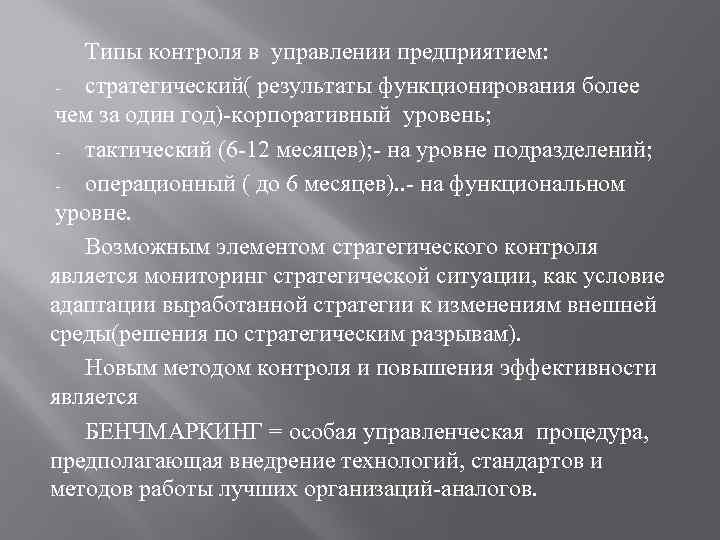 Типы контроля в управлении предприятием:

- стратегический( результаты функционирования более чем за один год)-корпоративный уровень;

- тактический (6-12 месяцев);- на уровне подразделений;

- операционный ( до 6 месяцев)..- на функциональном уровне.

Возможным элементом стратегического контроля является мониторинг стратегической ситуации, как условие адаптации выработанной стратегии к изменениям внешней среды(решения по стратегическим разрывам).

Новым методом контроля и повышения эффективности является

БЕНЧМАРКИНГ = особая управленческая процедура, предполагающая внедрение технологий, стандартов и методов работы лучших организаций-аналогов.